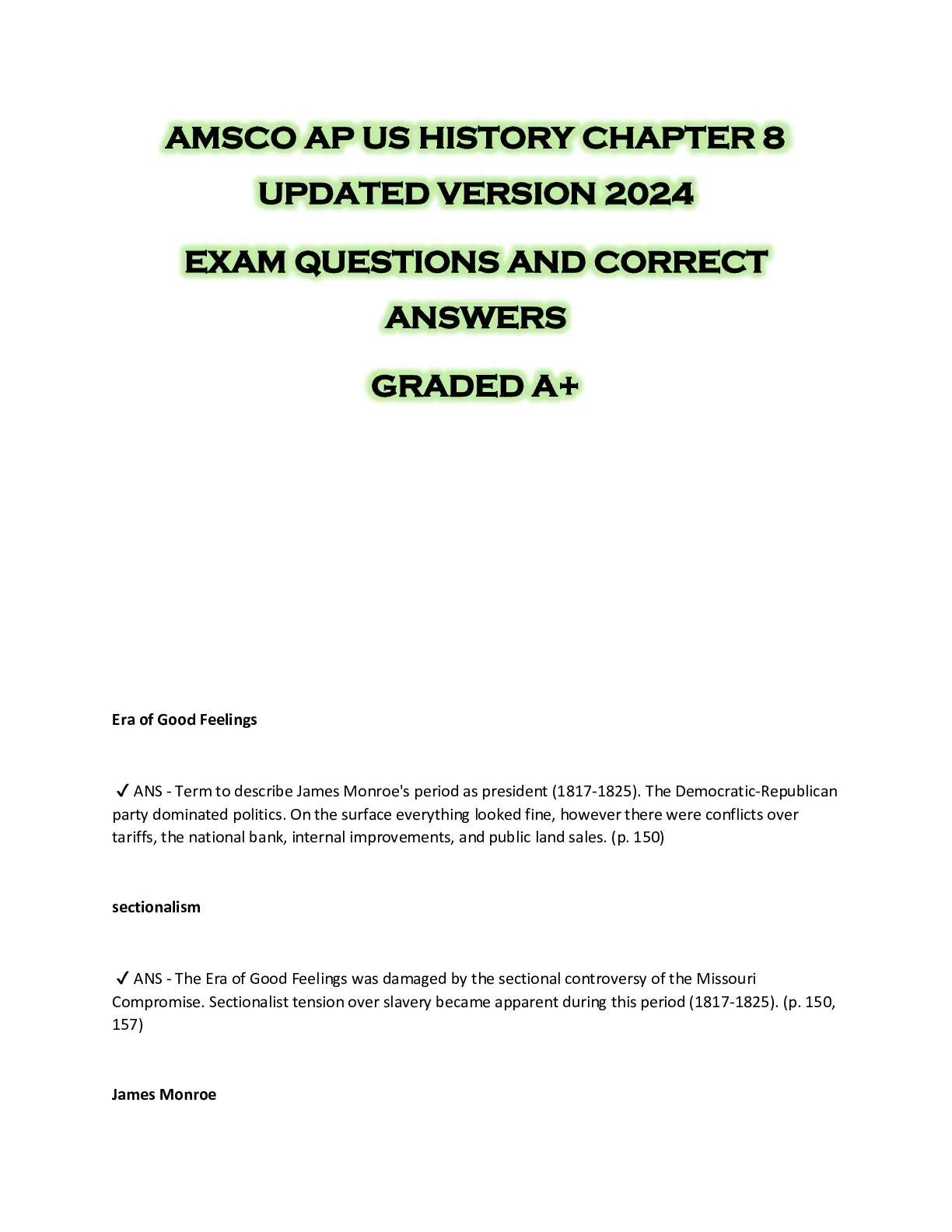 AMSCO AP US HISTORY CHAPTER 8 UPDATED VERSION 2024

EXAM QUESTIONS AND CORRECT ANSWERS

GRADED A+

Era of Good Feelings

✓ ANS - Term to describe James Monroe's period as president (1817-1825). The Democratic-Republican party dominated politics. On the surface everything looked fine, however there were conflicts over tariffs, the national bank, internal improvements, and public land sales. (p. 150)

sectionalism

✓ ANS - The Era of Good Feelings was damaged by the sectional controversy of the Missouri Compromise. Sectionalist tension over slavery became apparent during this period (1817-1825). (p. 150, 157)

James Monroe